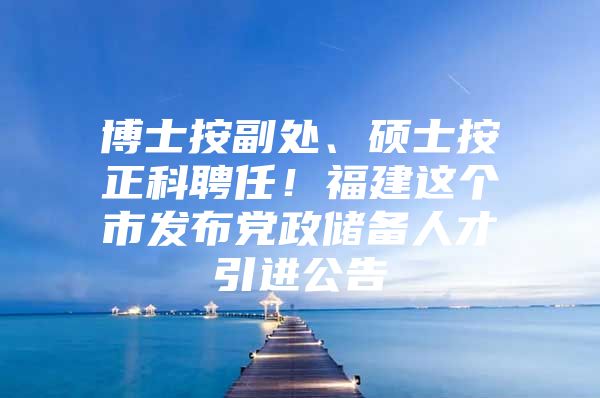 博士按副处、硕士按正科聘任！福建这个市发布党政储备人才引进公告